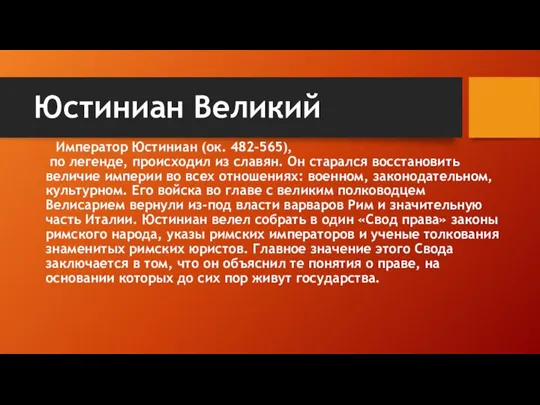 Юстиниан Великий

Император Юстиниан (ок. 482-565), по легенде, происходил из славян. Он старался восстановить величие империи во всех отношениях: военном, законодательном, культурном. Его войска во главе с великим полководцем Велисарием вернули из-под власти варваров Рим и значительную часть Италии. Юстиниан велел собрать в один «Свод права» законы римского народа, указы римских императоров и ученые толкования знаменитых римских юристов. Главное значение этого Свода заключается в том, что он объяснил те понятия о праве, на основании которых до сих пор живут государства.